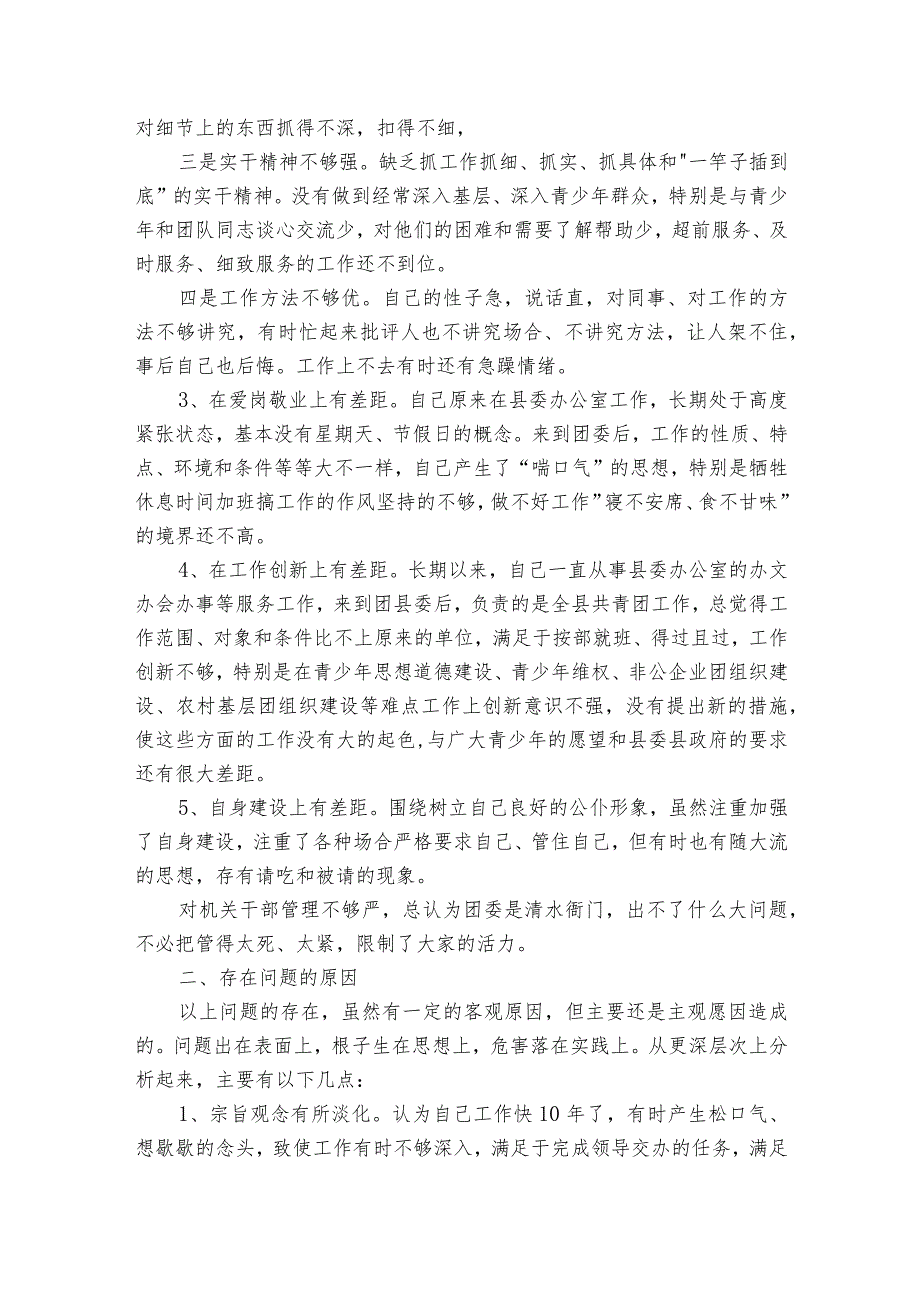 对细节上的东西抓得不深，扣得不细，

三是实干精神不够强。缺乏抓工作抓细、抓实、抓具体和"一竿子插到底”的实干精神。没有做到经常深入基层、深入青少年群众，特别是与青少年和团队同志谈心交流少，对他们的困难和需要了解帮助少，超前服务、及时服务、细致服务的工作还不到位。

四是工作方法不够优。自己的性子急，说话直，对同事、对工作的方法不够讲究，有时忙起来批评人也不讲究场合、不讲究方法，让人架不住，事后自己也后悔。工作上不去有时还有急躁情绪。

3、在爱岗敬业上有差距。自己原来在县委办公室工作，长期处于高度紧张状态，基本没有星期天、节假日的概念。来到团委后，工作的性质、特点、环境和条件等等大不一样，自己产生了“喘口气”的思想，特别是牺牲休息时间加班搞工作的作风坚持的不够，做不好工作”寝不安席、食不甘味”的境界还不高。

4、在工作创新上有差距。长期以来，自己一直从事县委办公室的办文办会办事等服务工作，来到团县委后，负责的是全县共青团工作，总觉得工作范围、对象和条件比不上原来的单位，满足于按部就班、得过且过，工作创新不够，特别是在青少年思想道德建设、青少年维权、非公企业团组织建设、农村基层团组织建设等难点工作上创新意识不强，没有提出新的措施，使这些方面的工作没有大的起色，与广大青少年的愿望和县委县政府的要求还有很大差距。

5、自身建设上有差距。围绕树立自己良好的公仆形象，虽然注重加强了自身建设，注重了各种场合严格要求自己、管住自己，但有时也有随大流的思想，存有请吃和被请的现象。

对机关干部管理不够严，总认为团委是清水衙门，出不了什么大问题，不必把管得太死、太紧，限制了大家的活力。

二、存在问题的原因

以上问题的存在，虽然有一定的客观原因，但主要还是主观愿因造成的。问题出在表面上，根子生在思想上，危害落在实践上。从更深层次上分析起来，主要有以下几点：

1、宗旨观念有所淡化。认为自己工作快10年了，有时产生松口气、想歇歇的念头，致使工作有时不够深入，满足于完成领导交办的任务，满足